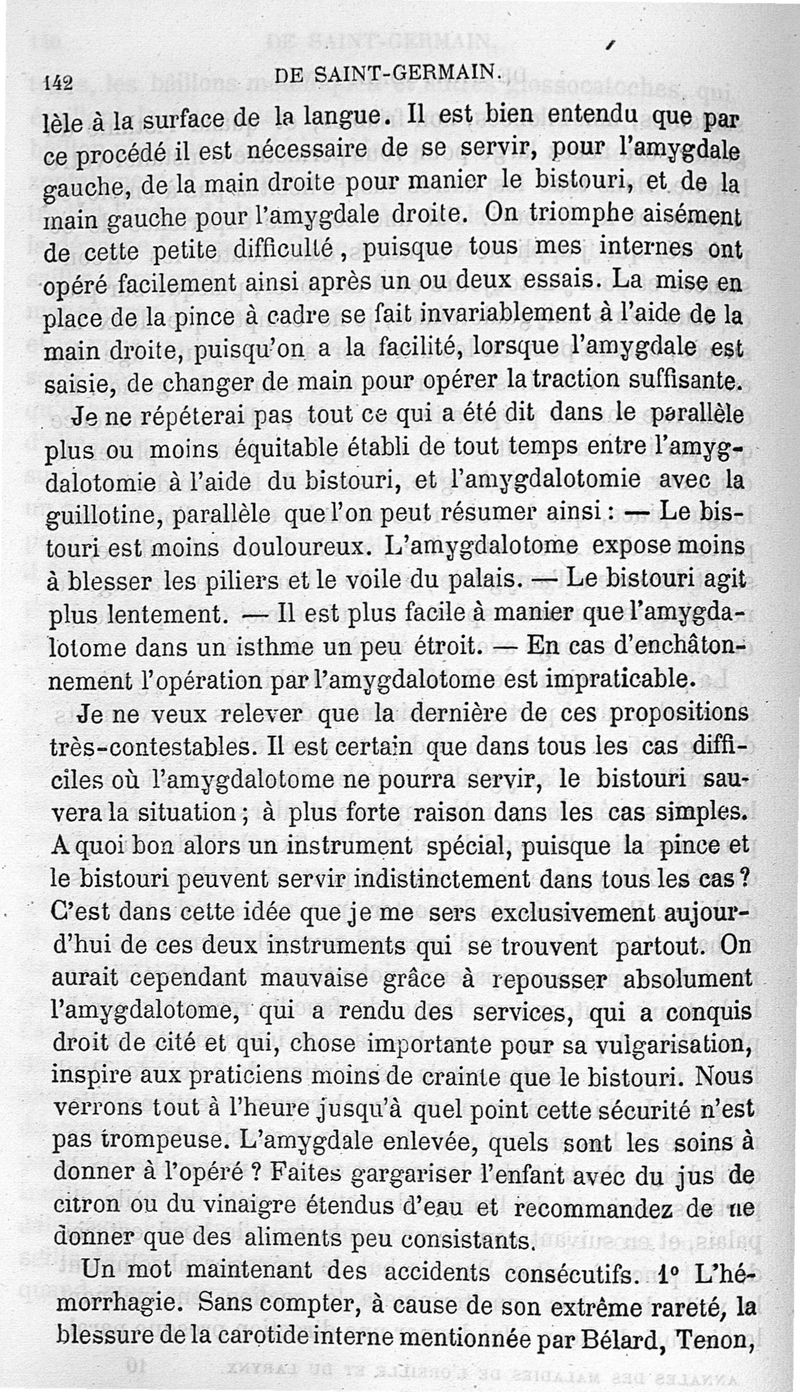 142 DE SAINT-GERMAIN.

lèle à la surface de la langue. Il est bien entendu que par ce procédé il est nécessaire de se servir, pour l'amygdale gauche, de la main droite pour manier le bistouri, et de la main gauche pour l'amygdale droite. On triomphe aisément de cette petite difficulté, puisque tous mes internes ont opéré facilement ainsi après un ou deux essais. La mise en place de la pince à cadre se fait invariablement à l'aide de la main droite, puisqu'on a la facilité, lorsque l'amygdale est saisie, de changer de main pour opérer la traction suffisante.

Je ne répéterai pas tout ce qui a été dit dans le parallèle plus ou moins équitable établi de tout temps entre l'amygdalotomie à l'aide du bistouri, et l'amygdalotomie avec la guillotine, parallèle que l'on peut résumer ainsi : — Le bistouri est moins douloureux. L'amygdalotome expose moins à blesser les piliers et le voile du palais. — Le bistouri agit plus lentement. — Il est plus facile à manier que l'amygdalotome dans un isthme un peu étroit. — En cas d'enchâtonnement l'opération par l'amygdalotome est impraticable.

Je ne veux relever que la dernière de ces propositions très-contestables. Il est certain que dans tous les cas difficiles où l'amygdalotome ne pourra servir, le bistouri sauvera la situation ; à plus forte raison dans les cas simples. A quoi bon alors un instrument spécial, puisque la pince et le bistouri peuvent servir indistinctement dans tous les cas ? C'est dans cette idée que je me sers exclusivement aujourd'hui de ces deux instruments qui se trouvent partout. On aurait cependant mauvaise grâce à repousser absolument l'amygdalotome, qui a rendu des services, qui a conquis droit de cité et qui, chose importante pour sa vulgarisation, inspire aux praticiens moins de crainte que le bistouri. Nous verrons tout à l'heure jusqu'à quel point cette sécurité n'est pas trompeuse. L'amygdale enlevée, quels sont les soins à donner à l'opéré ? Faites gargariser l'enfant avec du jus de citron ou du vinaigre étendus d'eau et recommandez de ne donner que des aliments peu consistants.

Un mot maintenant des accidents consécutifs. 1° L'hémorrhagie. Sans compter, à cause de son extrême rareté, la blessure de la carotide interne mentionnée par Bélard, Tenon,